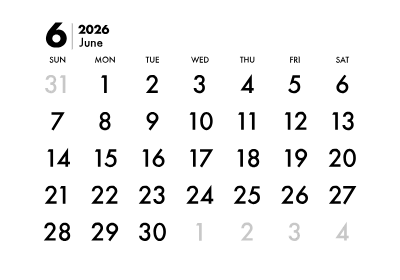 6 2026
June

| SUN | MON | TUE | WED | THU | FRI | SAT |
|---|---|---|---|---|---|---|
| 31 | 1 | 2 | 3 | 4 | 5 | 6 |
| 7 | 8 | 9 | 10 | 11 | 12 | 13 |
| 14 | 15 | 16 | 17 | 18 | 19 | 20 |
| 21 | 22 | 23 | 24 | 25 | 26 | 27 |
| 28 | 29 | 30 | 1 | 2 | 3 | 4 |